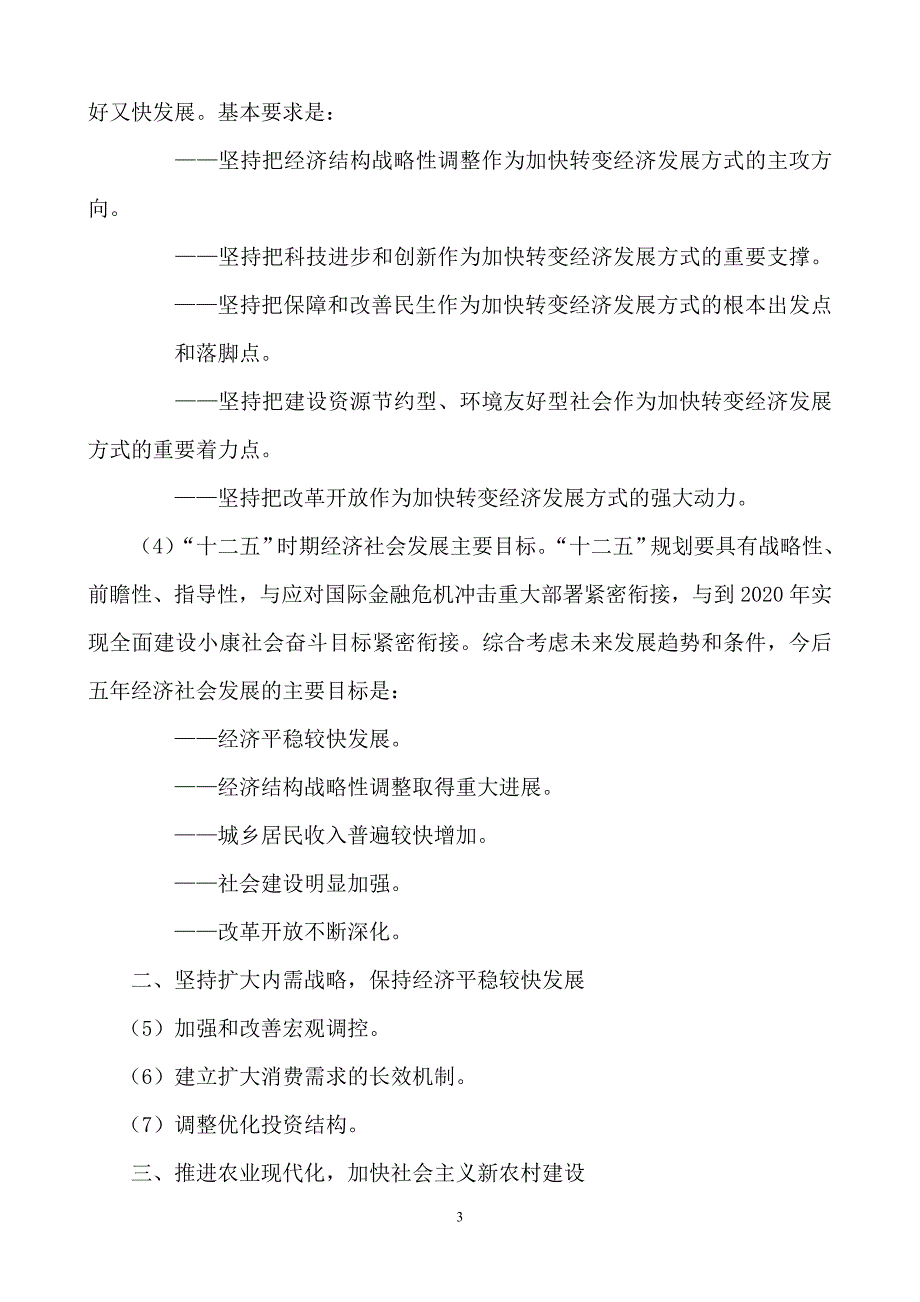 好又快发展。基本要求是：

——坚持把经济结构战略性调整作为加快转变经济发展方式的主攻方向。

——坚持把科技进步和创新作为加快转变经济发展方式的重要支撑。

——坚持把保障和改善民生作为加快转变经济发展方式的根本出发点和落脚点。

——坚持把建设资源节约型、环境友好型社会作为加快转变经济发展方式的重要着力点。

——坚持把改革开放作为加快转变经济发展方式的强大动力。

（4）“十二五”时期经济社会发展主要目标。“十二五”规划要具有战略性、前瞻性、指导性，与应对国际金融危机冲击重大部署紧密衔接，与到 2020 年实现全面建设小康社会奋斗目标紧密衔接。综合考虑未来发展趋势和条件，今后五年经济社会发展的主要目标是：

——经济平稳较快发展。

——经济结构战略性调整取得重大进展。

——城乡居民收入普遍较快增加。

——社会建设明显加强。

——改革开放不断深化。

二、坚持扩大内需战略，保持经济平稳较快发展

（5）加强和改善宏观调控。

（6）建立扩大消费需求的长效机制。

（7）调整优化投资结构。

三、推进农业现代化，加快社会主义新农村建设

3